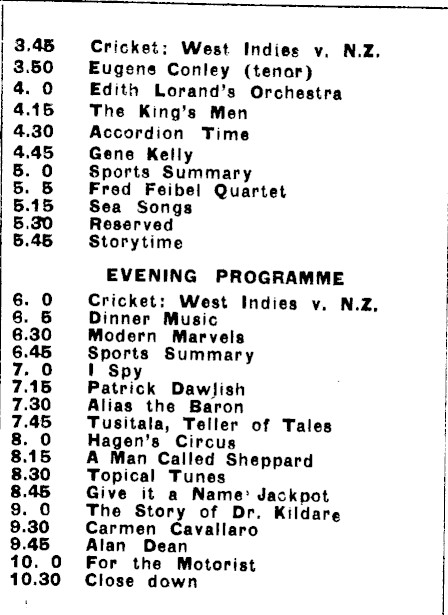 3.45 Cricket: West Indies v. N.Z.
3.50 Eugene Conley (tenor)
4. 0 Edith Lorand's Orchestra
4.15 The King's Men
4.30 Accordion Time
4.45 Gene Kelly
5. 0 Sports Summary
5. 5 Fred Feibel Quartet
5.15 Sea Songs
5.30 Reserved
5.45 Storytime

EVENING PROGRAMME

6. 0 Cricket: West Indies v. N.Z.
6. 5 Dinner Music
6.30 Modern Marvels
6.45 Sports Summary
7. 0 I Spy
7.15 Patrick Dawlish
7.30 Alias the Baron
7.45 Tusitala, Teller of Tales
8. 0 Hagen's Circus
8.15 A Man Called Sheppard
8.30 Topical Tunes
8.45 Give it a Name Jackpot
9. 0 The Story of Dr. Kildare
9.30 Carmen Cavallaro
9.45 Alan Dean
10. 0 For the Motorist
10.30 Close down